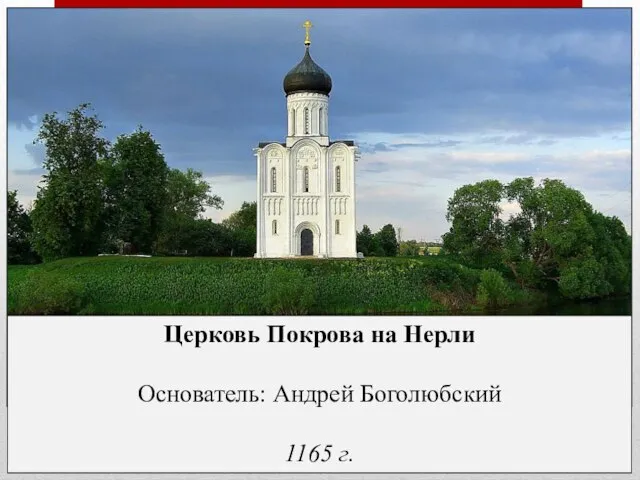 Церковь Покрова на Нерли

Основатель: Андрей Боголюбский

1165 г.